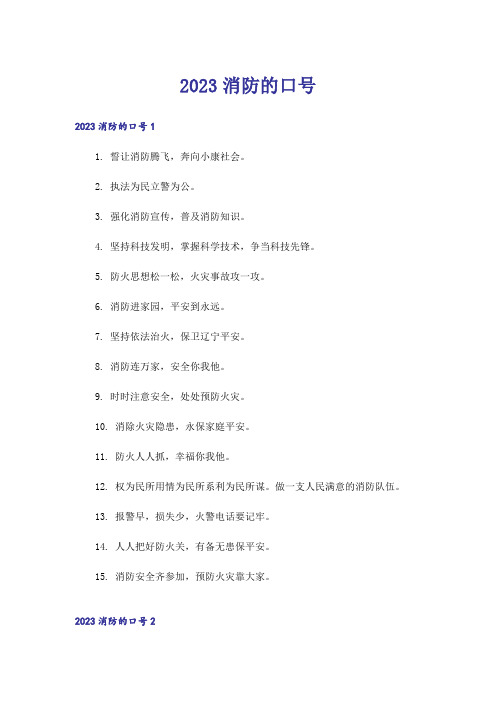 2023 消防的口号

2023 消防的口号 1

1. 誓让消防腾飞，奔向小康社会。

2. 执法为民立警为公。

3. 强化消防宣传，普及消防知识。

4. 坚持科技发明，掌握科学技术，争当科技先锋。

5. 防火思想松一松，火灾事故攻一攻。

6. 消防进家园，平安到永远。

7. 坚持依法治火，保卫辽宁平安。

8. 消防连万家，安全你我他。

9. 时时注意安全，处处预防火灾。

10. 消除火灾隐患，永保家庭平安。

11. 防火人人抓，幸福你我他。

12. 权为民所用情为民所系利为民所谋。做一支人民满意的消防队伍。

13. 报警早，损失少，火警电话要记牢。

14. 人人把好防火关，有备无患保平安。

15. 消防安全齐参加，预防火灾靠大家。

2023 消防的口号 2